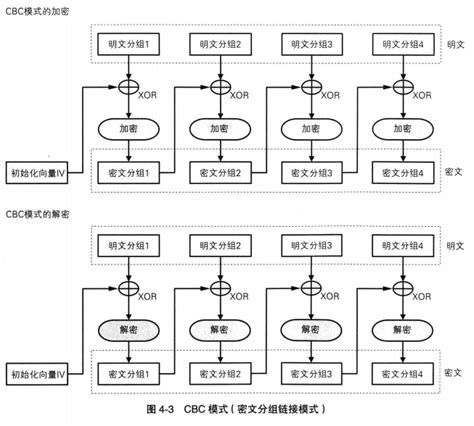 CBC模式的加密

明文分组1
明文分组2
明文分组3
明文分组4
明文

XOR
XOR
XOR
XOR

加密
加密
加密
加密

初始化向量IV
密文分组1
密文分组2
密文分组3
密文分组4
密文

CBC模式的解密

明文分组1
明文分组2
明文分组3
明文分组4
明文

XOR
XOR
XOR
XOR

解密
解密
解密
解密

初始化向量IV
密文分组1
密文分组2
密文分组3
密文分组4
密文

图 4-3 CBC 模式（密文分组链接模式）